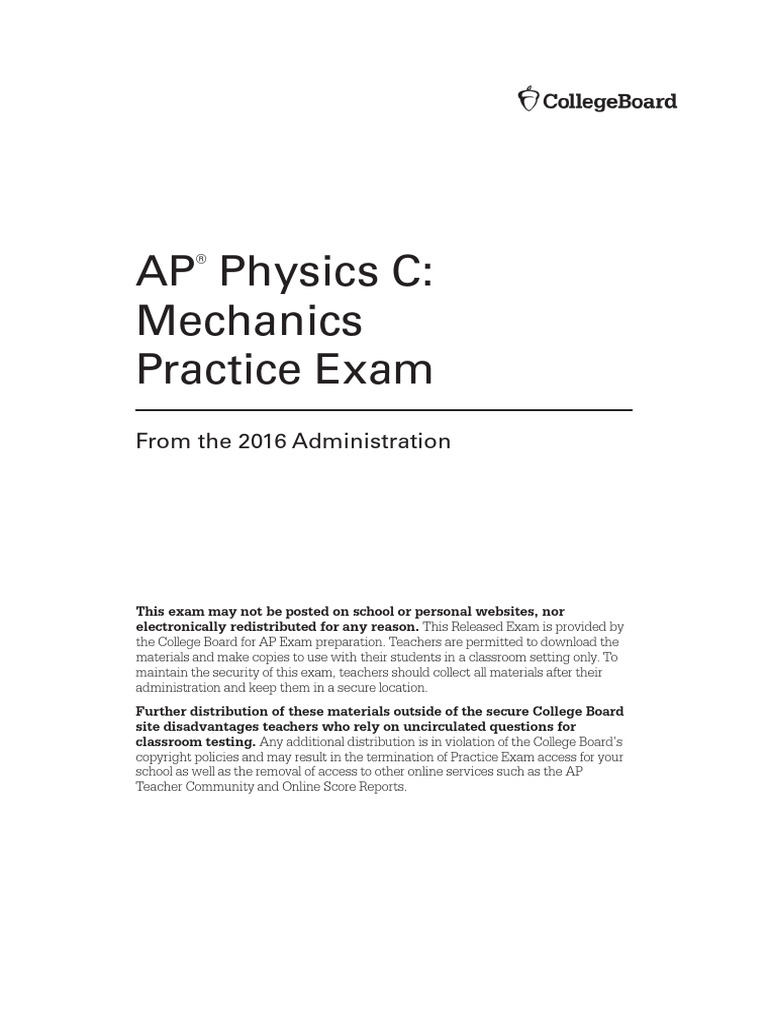 CollegeBoard

AP® Physics C: Mechanics Practice Exam

From the 2016 Administration

This exam may not be posted on school or personal websites, nor electronically redistributed for any reason. This Released Exam is provided by the College Board for AP Exam preparation. Teachers are permitted to download the materials and make copies to use with their students in a classroom setting only. To maintain the security of this exam, teachers should collect all materials after their administration and keep them in a secure location.

Further distribution of these materials outside of the secure College Board site disadvantages teachers who rely on uncirculated questions for classroom testing. Any additional distribution is in violation of the College Board's copyright policies and may result in the termination of Practice Exam access for your school as well as the removal of access to other online services such as the AP Teacher Community and Online Score Reports.